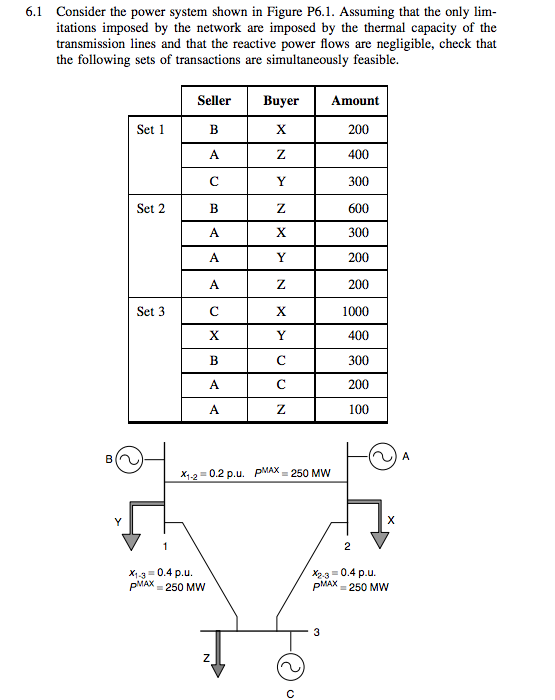 6.1 Consider the power system shown in Figure P6.1. Assuming that the only limitations imposed by the network are imposed by the thermal capacity of the transmission lines and that the reactive power flows are negligible, check that the following sets of transactions are simultaneously feasible.

| | Seller | Buyer | Amount |
|---|---|---|---|
| Set 1 | B | X | 200 |
| | A | Z | 400 |
| | C | Y | 300 |
| Set 2 | B | Z | 600 |
| | A | X | 300 |
| | A | Y | 200 |
| | A | Z | 200 |
| Set 3 | C | X | 1000 |
| | X | Y | 400 |
| | B | C | 300 |
| | A | C | 200 |
| | A | Z | 100 |

B

A

$x_{1\text{-}2} = 0.2$ p.u. $P^{MAX} = 250$ MW

Y

X

1

2

$x_{1\text{-}3} = 0.4$ p.u.
$P^{MAX} = 250$ MW

$x_{2\text{-}3} = 0.4$ p.u.
$P^{MAX} = 250$ MW

3

Z

C